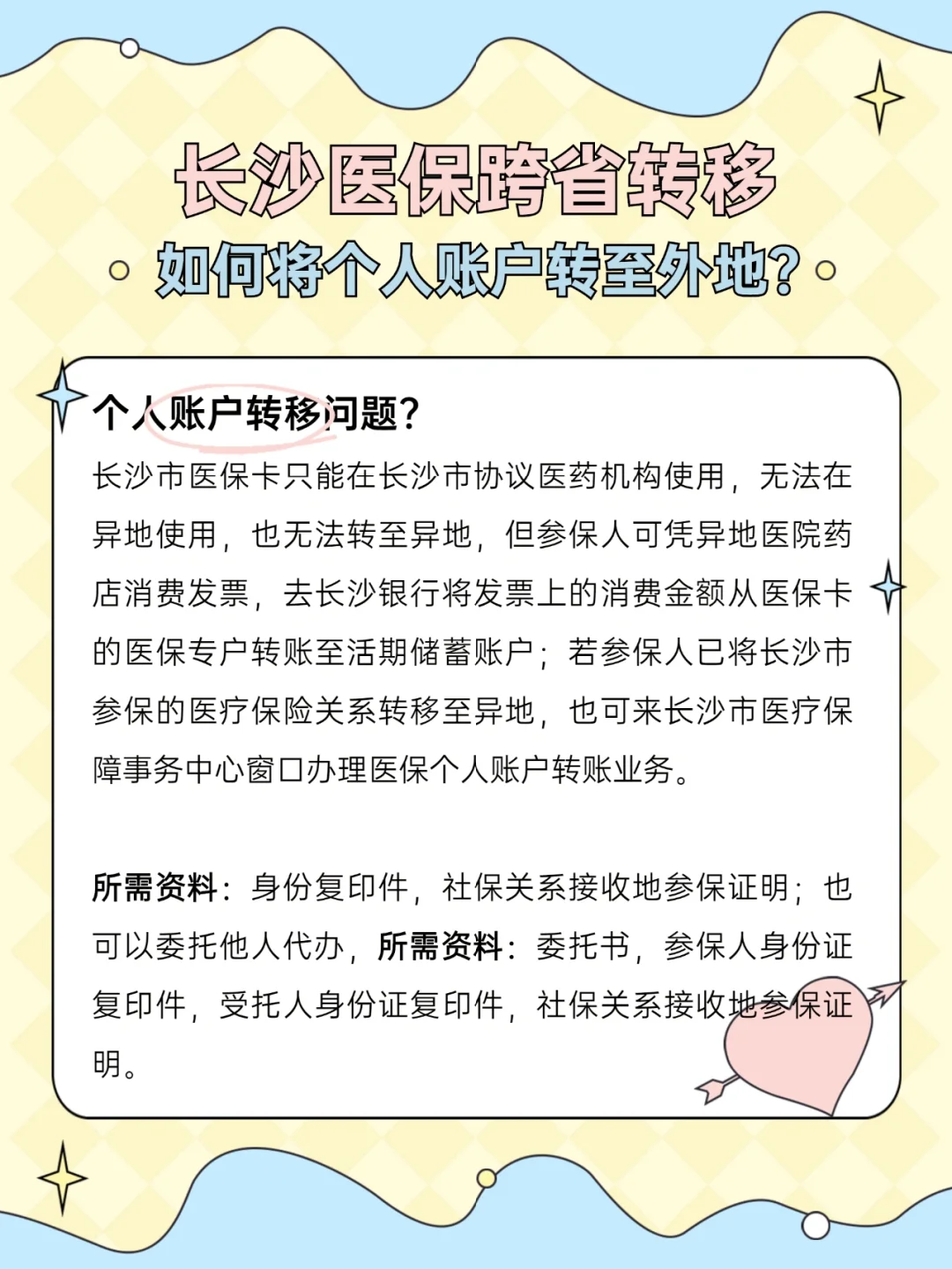 长沙医保跨省转移

如何将个人账户转至外地?

个人账户转移问题?

长沙市医保卡只能在长沙市协议医药机构使用，无法在异地使用，也无法转至异地，但参保人可凭异地医院药店消费发票，去长沙银行将发票上的消费金额从医保卡的医保专户转账至活期储蓄账户；若参保人已将长沙市参保的医疗保险关系转移至异地，也可来长沙市医疗保障事务中心窗口办理医保个人账户转账业务。

所需资料：身份复印件，社保关系接收地参保证明；也可以委托他人代办，所需资料：委托书，参保人身份证复印件，受托人身份证复印件，社保关系接收地参保证明。